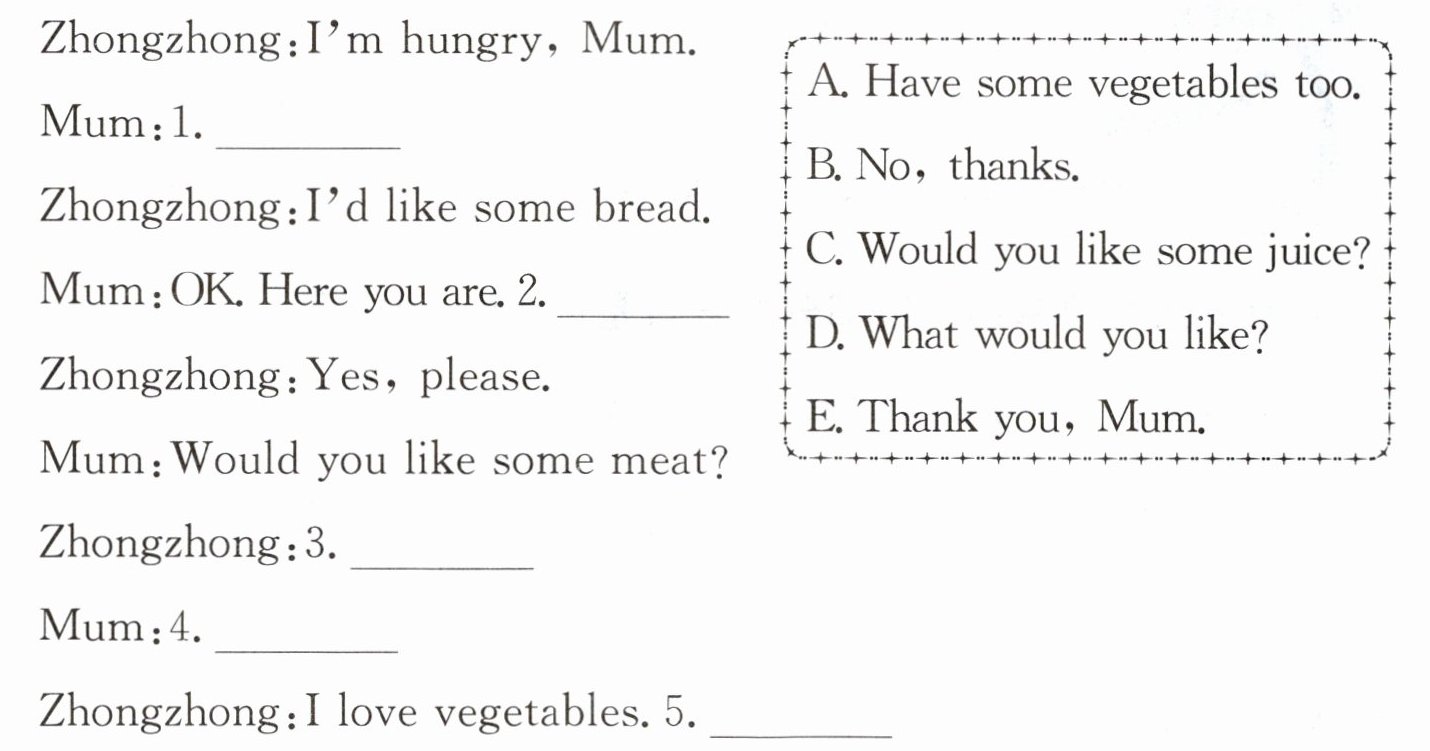 Zhongzhong: I'm hungry, Mum.

Mum: 1. ________

Zhongzhong: I'd like some bread.

Mum: OK. Here you are. 2. ________

Zhongzhong: Yes, please.

Mum: Would you like some meat?

Zhongzhong: 3. ________

Mum: 4. ________

Zhongzhong: I love vegetables. 5. ________

A. Have some vegetables too.

B. No, thanks.

C. Would you like some juice?

D. What would you like?

E. Thank you, Mum.